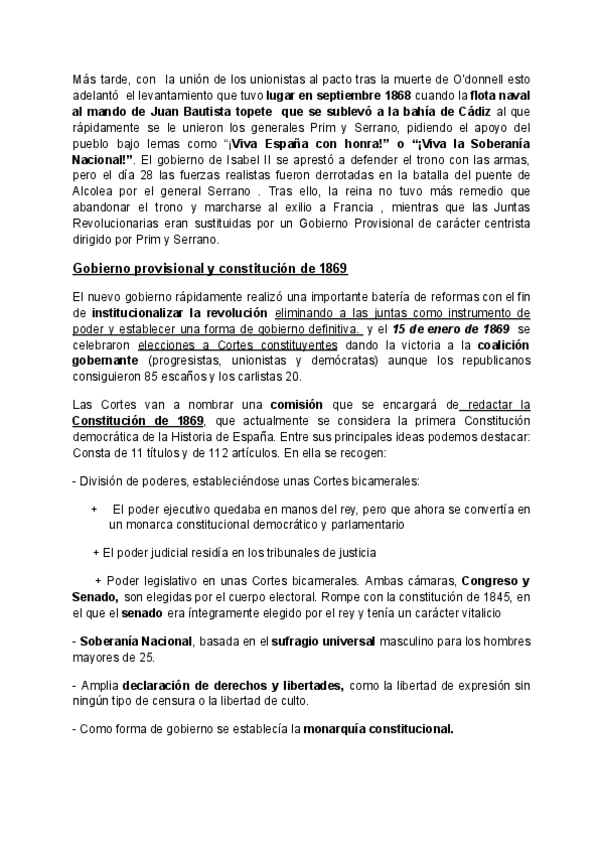 Más tarde, con la unión de los unionistas al pacto tras la muerte de O'donnell esto adelantó el levantamiento que tuvo lugar en septiembre 1868 cuando la flota naval al mando de Juan Bautista topete que se sublevó a la bahía de Cádiz al que rápidamente se le unieron los generales Prim y Serrano, pidiendo el apoyo del pueblo bajo lemas como "¡Viva España con honra!" o "¡Viva la Soberanía Nacional!". El gobierno de Isabel II se aprestó a defender el trono con las armas, pero el día 28 las fuerzas realistas fueron derrotadas en la batalla del puente de Alcolea por el general Serrano . Tras ello, la reina no tuvo más remedio que abandonar el trono y marcharse al exilio a Francia , mientras que las Juntas Revolucionarias eran sustituidas por un Gobierno Provisional de carácter centrista dirigido por Prim y Serrano.

Gobierno provisional y constitución de 1869

El nuevo gobierno rápidamente realizó una importante batería de reformas con el fin de institucionalizar la revolución eliminando a las juntas como instrumento de poder y establecer una forma de gobierno definitiva. y el 15 de enero de 1869 se celebraron elecciones a Cortes constituyentes dando la victoria a la coalición gobernante (progresistas, unionistas y demócratas) aunque los republicanos consiguieron 85 escaños y los carlistas 20.

Las Cortes van a nombrar una comisión que se encargará de redactar la Constitución de 1869, que actualmente se considera la primera Constitución democrática de la Historia de España. Entre sus principales ideas podemos destacar: Consta de 11 títulos y de 112 artículos. En ella se recogen:

- División de poderes, estableciéndose unas Cortes bicamerales:

+ El poder ejecutivo quedaba en manos del rey, pero que ahora se convertía en un monarca constitucional democrático y parlamentario

+ El poder judicial residía en los tribunales de justicia

+ Poder legislativo en unas Cortes bicamerales. Ambas cámaras, Congreso y Senado, son elegidas por el cuerpo electoral. Rompe con la constitución de 1845, en el que el senado era íntegramente elegido por el rey y tenía un carácter vitalicio

- Soberanía Nacional, basada en el sufragio universal masculino para los hombres mayores de 25.

- Amplia declaración de derechos y libertades, como la libertad de expresión sin ningún tipo de censura o la libertad de culto.

- Como forma de gobierno se establecía la monarquía constitucional.